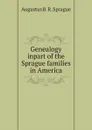 Augustus B. R. Sprague

Genealogy inpart of the Sprague families in America